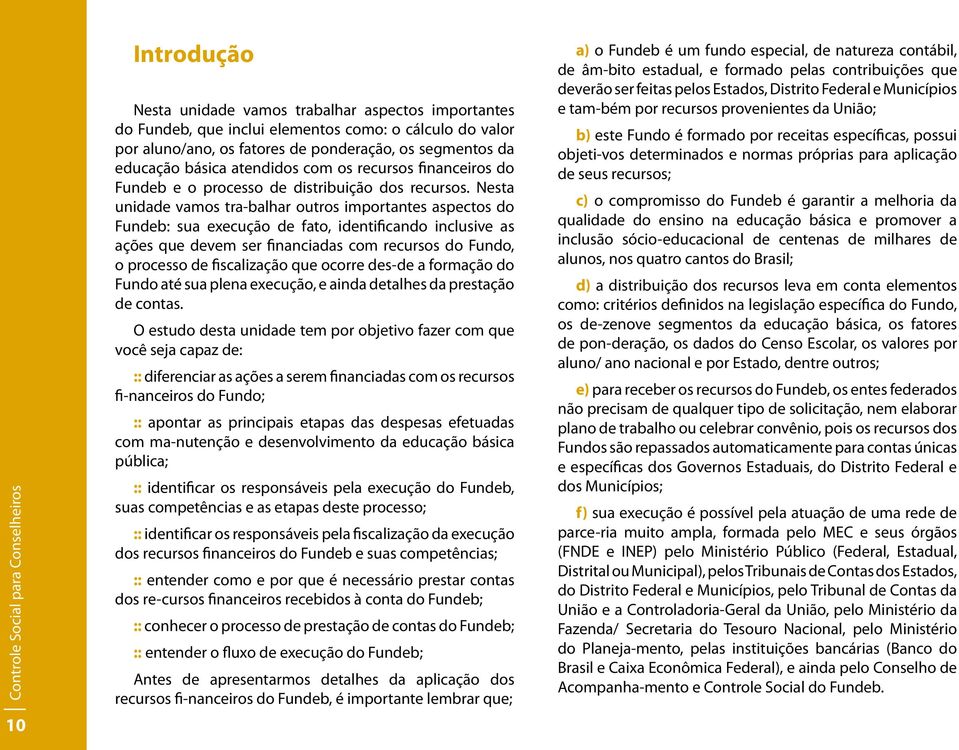 Introdução

Nesta unidade vamos trabalhar aspectos importantes do Fundeb, que inclui elementos como: o cálculo do valor por aluno/ano, os fatores de ponderação, os segmentos da educação básica atendidos com os recursos financeiros do Fundeb e o processo de distribuição dos recursos. Nesta unidade vamos tra-balhar outros importantes aspectos do Fundeb: sua execução de fato, identificando inclusive as ações que devem ser financiadas com recursos do Fundo, o processo de fiscalização que ocorre des-de a formação do Fundo até sua plena execução, e ainda detalhes da prestação de contas.

O estudo desta unidade tem por objetivo fazer com que você seja capaz de:

:: diferenciar as ações a serem financiadas com os recursos fi-nanceiros do Fundo;

:: apontar as principais etapas das despesas efetuadas com ma-nutenção e desenvolvimento da educação básica pública;

:: identificar os responsáveis pela execução do Fundeb, suas competências e as etapas deste processo;

:: identificar os responsáveis pela fiscalização da execução dos recursos financeiros do Fundeb e suas competências;

:: entender como e por que é necessário prestar contas dos re-cursos financeiros recebidos à conta do Fundeb;

:: conhecer o processo de prestação de contas do Fundeb;

:: entender o fluxo de execução do Fundeb;

Antes de apresentarmos detalhes da aplicação dos recursos fi-nanceiros do Fundeb, é importante lembrar que;

a) o Fundeb é um fundo especial, de natureza contábil, de âm-bito estadual, e formado pelas contribuições que deverão ser feitas pelos Estados, Distrito Federal e Municípios e tam-bém por recursos provenientes da União;

b) este Fundo é formado por receitas específicas, possui objeti-vos determinados e normas próprias para aplicação de seus recursos;

c) o compromisso do Fundeb é garantir a melhoria da qualidade do ensino na educação básica e promover a inclusão sócio-educacional de centenas de milhares de alunos, nos quatro cantos do Brasil;

d) a distribuição dos recursos leva em conta elementos como: critérios definidos na legislação específica do Fundo, os de-zenove segmentos da educação básica, os fatores de pon-deração, os dados do Censo Escolar, os valores por aluno/ ano nacional e por Estado, dentre outros;

e) para receber os recursos do Fundeb, os entes federados não precisam de qualquer tipo de solicitação, nem elaborar plano de trabalho ou celebrar convênio, pois os recursos dos Fundos são repassados automaticamente para contas únicas e específicas dos Governos Estaduais, do Distrito Federal e dos Municípios;

f) sua execução é possível pela atuação de uma rede de parce-ria muito ampla, formada pelo MEC e seus órgãos (FNDE e INEP) pelo Ministério Público (Federal, Estadual, Distrital ou Municipal), pelos Tribunais de Contas dos Estados, do Distrito Federal e Municípios, pelo Tribunal de Contas da União e a Controladoria-Geral da União, pelo Ministério da Fazenda/ Secretaria do Tesouro Nacional, pelo Ministério do Planeja-mento, pelas instituições bancárias (Banco do Brasil e Caixa Econômica Federal), e ainda pelo Conselho de Acompanha-mento e Controle Social do Fundeb.

Controle Social para Conselheiros

10